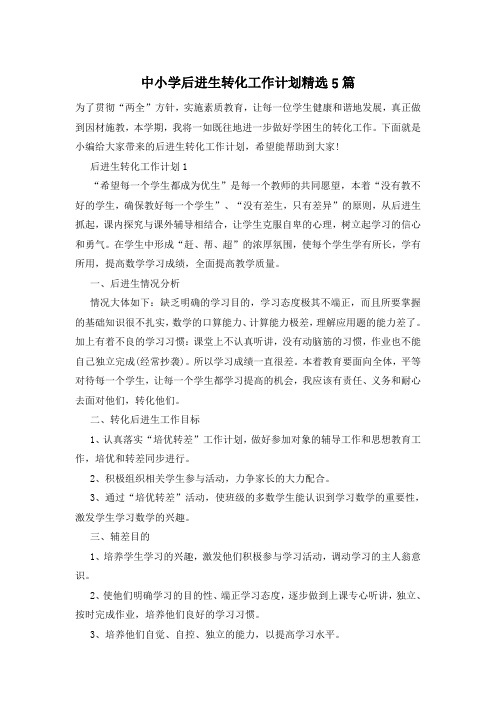 中小学后进生转化工作计划精选5篇

为了贯彻“两全”方针，实施素质教育，让每一位学生健康和谐地发展，真正做到因材施教，本学期，我将一如既往地进一步做好学困生的转化工作。下面就是小编给大家带来的后进生转化工作计划，希望能帮助到大家！

后进生转化工作计划1

“希望每一个学生都成为优生”是每一个教师的共同愿望，本着“没有教不好的学生，确保教好每一个学生”、“没有差生，只有差异”的原则，从后进生抓起，课内探究与课外辅导相结合，让学生克服自卑的心理，树立起学习的信心和勇气。在学生中形成“赶、帮、超”的浓厚氛围，使每个学生学有所长，学有所用，提高数学学习成绩，全面提高教学质量。

一、后进生情况分析

情况大体如下：缺乏明确的学习目的，学习态度极其不端正，而且所要掌握的基础知识很不扎实，数学的口算能力、计算能力极差，理解应用题的能力差了。加上有着不良的学习习惯：课堂上不认真听讲，没有动脑筋的习惯，作业也不能自己独立完成(经常抄袭)。所以学习成绩一直很差。本着教育要面向全体，平等对待每一个学生，让每一个学生都学习提高的机会，我应该有责任、义务和耐心去面对他们，转化他们。

二、转化后进生工作目标

1、认真落实“培优转差”工作计划，做好参加对象的辅导工作和思想教育工作，培优和转差同步进行。

2、积极组织相关学生参与活动，力争家长的大力配合。

3、通过“培优转差”活动，使班级的多数学生能认识到学习数学的重要性，激发学生学习数学的兴趣。

三、辅差目的

1、培养学生学习的兴趣，激发他们积极参与学习活动，调动学习的主人翁意识。

2、使他们明确学习的目的性、端正学习态度，逐步做到上课专心听讲，独立、按时完成作业，培养他们良好的学习习惯。

3、培养他们自觉、自控、独立的能力，以提高学习水平。